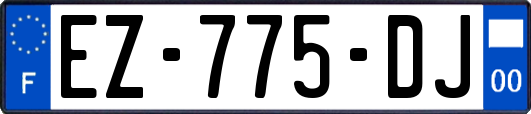 F
EZ-775-DJ
00